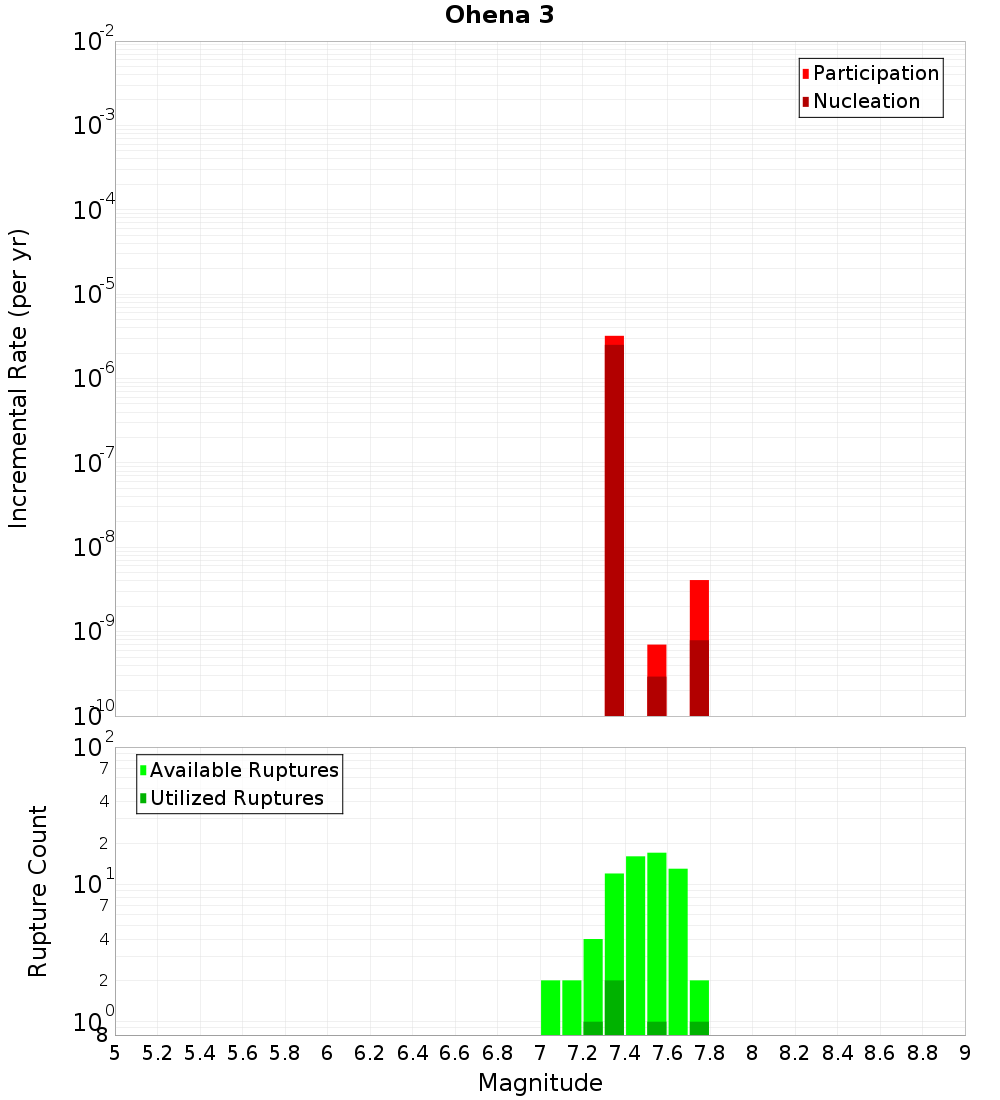 Ohena 3

Participation
Nucleation

Incremental Rate (per yr)

$10^{-2}$
$10^{-3}$
$10^{-4}$
$10^{-5}$
$10^{-6}$
$10^{-7}$
$10^{-8}$
$10^{-9}$
$10^{-10}$

Available Ruptures
Utilized Ruptures

Rupture Count

$10^{2}$
7
4
2
$10^{1}$
7
4
2
$10^{0}$
8

5 5.2 5.4 5.6 5.8 6 6.2 6.4 6.6 6.8 7 7.2 7.4 7.6 7.8 8 8.2 8.4 8.6 8.8 9

Magnitude